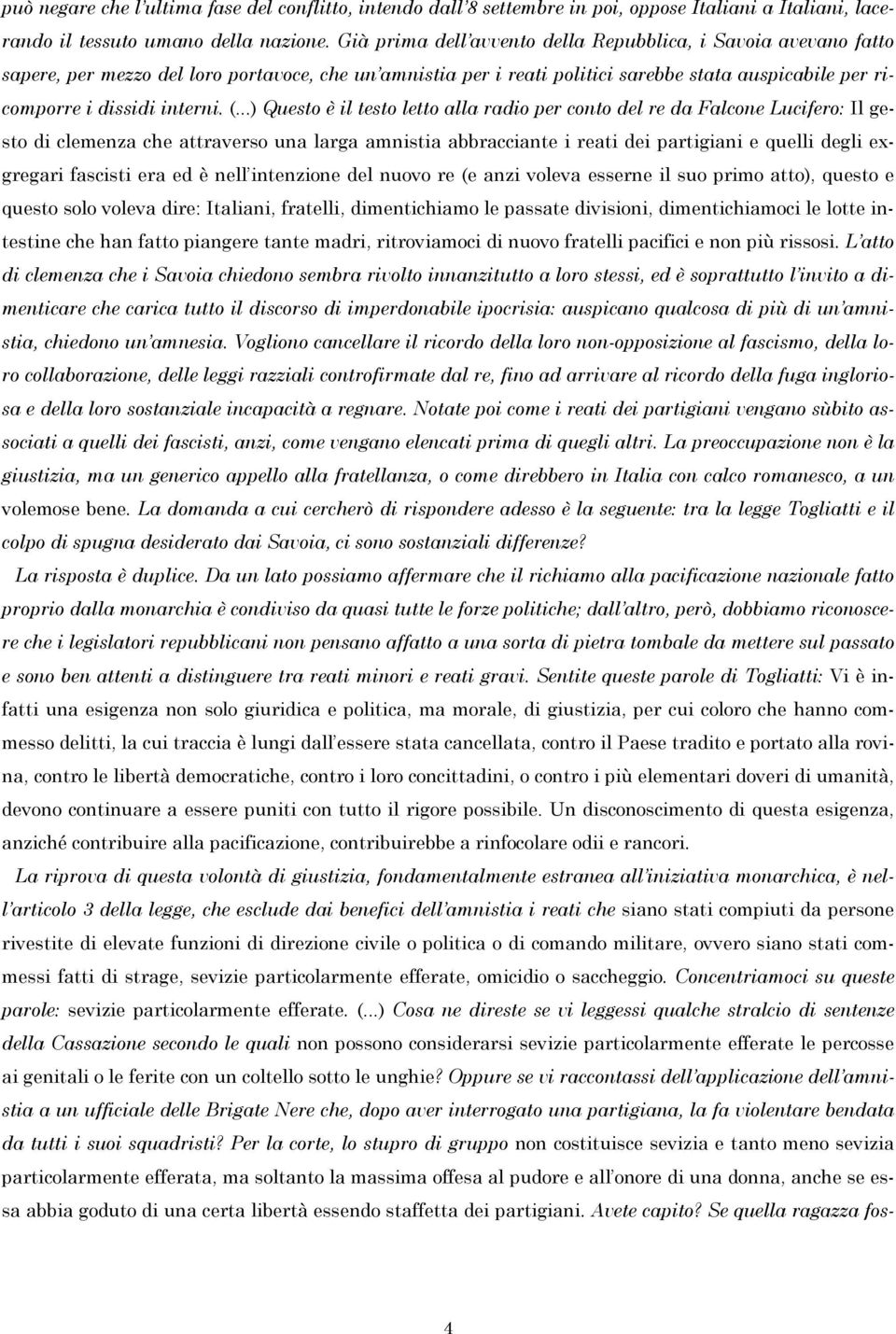 può negare che l'ultima fase del conflitto, intendo dall'8 settembre in poi, oppose Italiani a Italiani, lacerando il tessuto umano della nazione. Già prima dell'avvento della Repubblica, i Savoia avevano fatto sapere, per mezzo del loro portavoce, che un'amnistia per i reati politici sarebbe stata auspicabile per ricomporre i dissidi interni. (...) Questo è il testo letto alla radio per conto del re da Falcone Lucifero: Il gesto di clemenza che attraverso una larga amnistia abbracciante i reati dei partigiani e quelli degli exgregari fascisti era ed è nell'intenzione del nuovo re (e anzi voleva esserne il suo primo atto), questo e questo solo voleva dire: Italiani, fratelli, dimentichiamo le passate divisioni, dimentichiamoci le lotte intestine che han fatto piangere tante madri, ritroviamoci di nuovo fratelli pacifici e non più rissosi. L'atto di clemenza che i Savoia chiedono sembra rivolto innanzitutto a loro stessi, ed è soprattutto l'invito a dimenticare che carica tutto il discorso di imperdonabile ipocrisia: auspicano qualcosa di più di un'amnistia, chiedono un'amnesia. Vogliono cancellare il ricordo della loro non-opposizione al fascismo, della loro collaborazione, delle leggi razziali controfirmate dal re, fino ad arrivare al ricordo della fuga ingloriosa e della loro sostanziale incapacità a regnare. Notate poi come i reati dei partigiani vengano sùbito associati a quelli dei fascisti, anzi, come vengano elencati prima di quegli altri. La preoccupazione non è la giustizia, ma un generico appello alla fratellanza, o come direbbero in Italia con calco romanesco, a un volemose bene. La domanda a cui cercherò di rispondere adesso è la seguente: tra la legge Togliatti e il colpo di spugna desiderato dai Savoia, ci sono sostanziali differenze?

La risposta è duplice. Da un lato possiamo affermare che il richiamo alla pacificazione nazionale fatto proprio dalla monarchia è condiviso da quasi tutte le forze politiche; dall'altro, però, dobbiamo riconoscere che i legislatori repubblicani non pensano affatto a una sorta di pietra tombale da mettere sul passato e sono ben attenti a distinguere tra reati minori e reati gravi. Sentite queste parole di Togliatti: Vi è infatti una esigenza non solo giuridica e politica, ma morale, di giustizia, per cui coloro che hanno commesso delitti, la cui traccia è lungi dall'essere stata cancellata, contro il Paese tradito e portato alla rovina, contro le libertà democratiche, contro i loro concittadini, o contro i più elementari doveri di umanità, devono continuare a essere puniti con tutto il rigore possibile. Un disconoscimento di questa esigenza, anziché contribuire alla pacificazione, contribuirebbe a rinfocolare odii e rancori.

La riprova di questa volontà di giustizia, fondamentalmente estranea all'iniziativa monarchica, è nell'articolo 3 della legge, che esclude dai benefici dell'amnistia i reati che siano stati compiuti da persone rivestite di elevate funzioni di direzione civile o politica o di comando militare, ovvero siano stati commessi fatti di strage, sevizie particolarmente efferate, omicidio o saccheggio. Concentriamoci su queste parole: sevizie particolarmente efferate. (...) Cosa ne direste se vi leggessi qualche stralcio di sentenze della Cassazione secondo le quali non possono considerarsi sevizie particolarmente efferate le percosse ai genitali o le ferite con un coltello sotto le unghie? Oppure se vi raccontassi dell'applicazione dell'amnistia a un ufficiale delle Brigate Nere che, dopo aver interrogato una partigiana, la fa violentare bendata da tutti i suoi squadristi? Per la corte, lo stupro di gruppo non costituisce sevizia e tanto meno sevizia particolarmente efferata, ma soltanto la massima offesa al pudore e all'onore di una donna, anche se essa abbia goduto di una certa libertà essendo staffetta dei partigiani. Avete capito? Se quella ragazza fos-

4